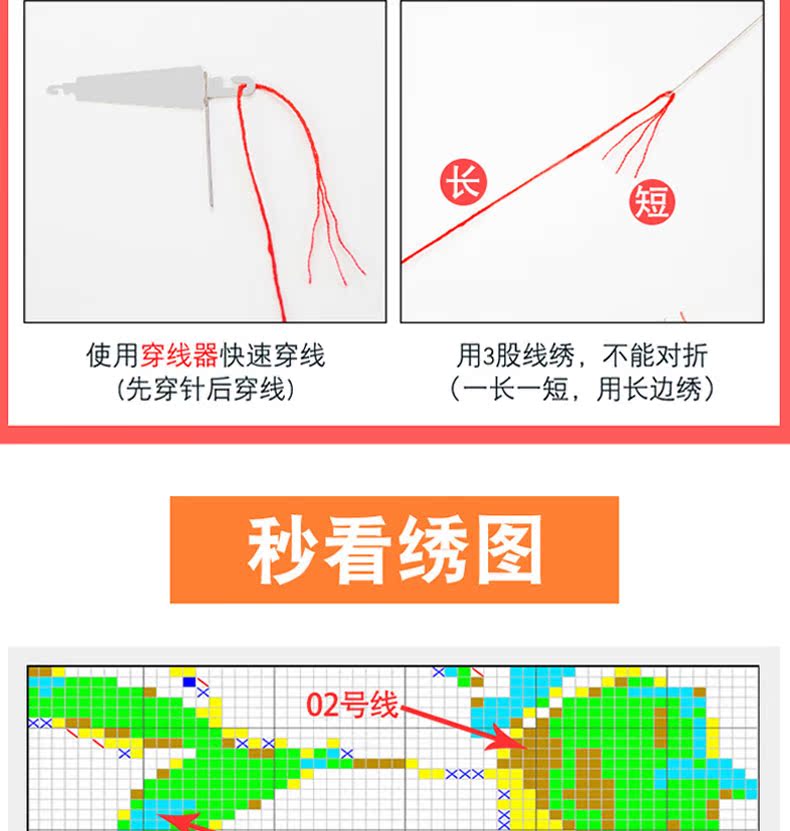 长

短

使用穿线器快速穿线
（先穿针后穿线）

用3股线绣，不能对折
（一长一短，用长边绣）

秒看绣图

02号线